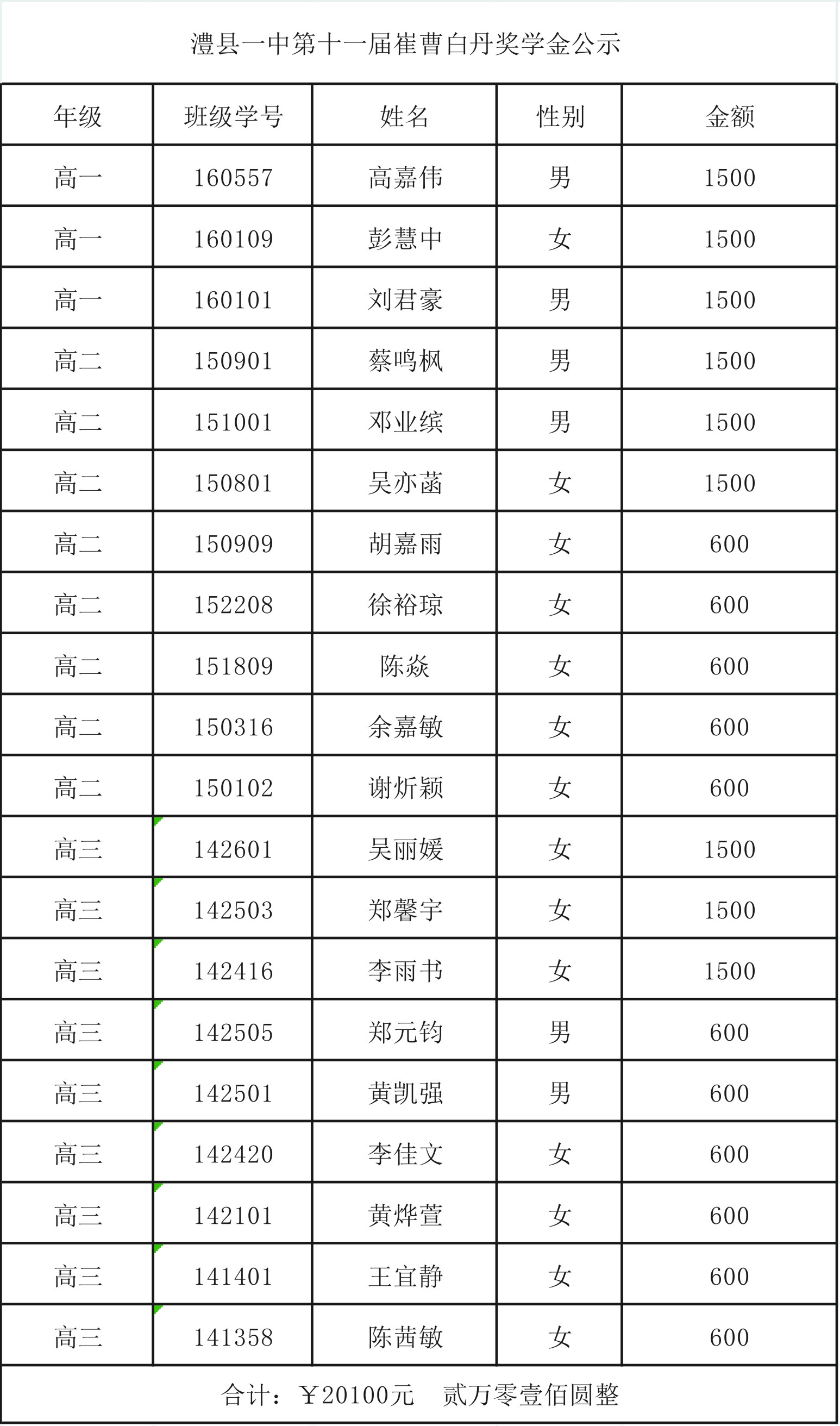 澧县一中第十一届崔曹白丹奖学金公示

| 年级 | 班级学号 | 姓名 | 性别 | 金额 |
|---|---|---|---|---|
| 高一 | 160557 | 高嘉伟 | 男 | 1500 |
| 高一 | 160109 | 彭慧中 | 女 | 1500 |
| 高一 | 160101 | 刘君豪 | 男 | 1500 |
| 高二 | 150901 | 蔡鸣枫 | 男 | 1500 |
| 高二 | 151001 | 邓业缤 | 男 | 1500 |
| 高二 | 150801 | 吴亦菡 | 女 | 1500 |
| 高二 | 150909 | 胡嘉雨 | 女 | 600 |
| 高二 | 152208 | 徐裕琼 | 女 | 600 |
| 高二 | 151809 | 陈焱 | 女 | 600 |
| 高二 | 150316 | 余嘉敏 | 女 | 600 |
| 高二 | 150102 | 谢炘颖 | 女 | 600 |
| 高三 | 142601 | 吴丽媛 | 女 | 1500 |
| 高三 | 142503 | 郑馨宇 | 女 | 1500 |
| 高三 | 142416 | 李雨书 | 女 | 1500 |
| 高三 | 142505 | 郑元钧 | 男 | 600 |
| 高三 | 142501 | 黄凯强 | 男 | 600 |
| 高三 | 142420 | 李佳文 | 女 | 600 |
| 高三 | 142101 | 黄烨萱 | 女 | 600 |
| 高三 | 141401 | 王宜静 | 女 | 600 |
| 高三 | 141358 | 陈茜敏 | 女 | 600 |
| 合计：￥20100元 贰万零壹佰圆整 | | | | |